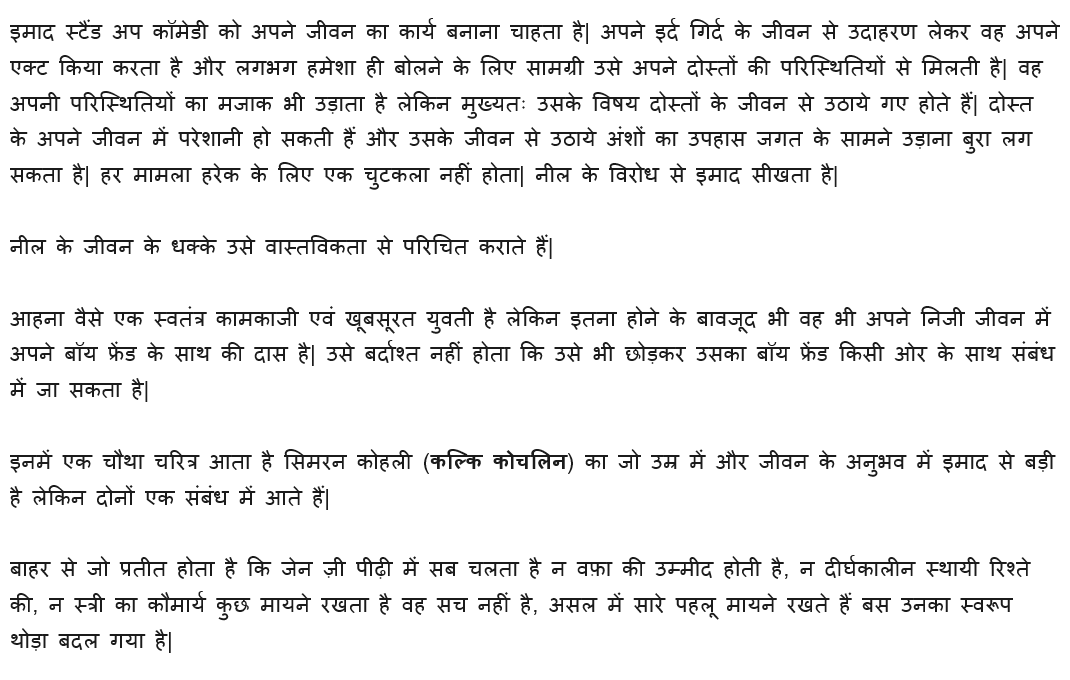 इमाद स्टैंड अप कॉमेडी को अपने जीवन का कार्य बनाना चाहता है| अपने इर्द गिर्द के जीवन से उदाहरण लेकर वह अपने एक्ट किया करता है और लगभग हमेशा ही बोलने के लिए सामग्री उसे अपने दोस्तों की परिस्थितियों से मिलती है| वह अपनी परिस्थितियों का मजाक भी उड़ाता है लेकिन मुख्यतः उसके विषय दोस्तों के जीवन से उठाये गए होते हैं| दोस्त के अपने जीवन में परेशानी हो सकती हैं और उसके जीवन से उठाये अंशों का उपहास जगत के सामने उड़ाना बुरा लग सकता है| हर मामला हरेक के लिए एक चुटकला नहीं होता| नील के विरोध से इमाद सीखता है|

नील के जीवन के धक्के उसे वास्तविकता से परिचित कराते हैं|

आहना वैसे एक स्वतंत्र कामकाजी एवं खूबसूरत युवती है लेकिन इतना होने के बावजूद भी वह भी अपने निजी जीवन में अपने बॉय फ्रेंड के साथ की दास है| उसे बर्दाश्त नहीं होता कि उसे भी छोड़कर उसका बॉय फ्रेंड किसी ओर के साथ संबंध में जा सकता है|

इनमें एक चौथा चरित्र आता है सिमरन कोहली (कल्कि कोचलिन) का जो उम्र में और जीवन के अनुभव में इमाद से बड़ी है लेकिन दोनों एक संबंध में आते हैं|

बाहर से जो प्रतीत होता है कि जेन ज़ी पीढ़ी में सब चलता है न वफ़ा की उम्मीद होती है, न दीर्घकालीन स्थायी रिश्ते की, न स्त्री का कौमार्य कुछ मायने रखता है वह सच नहीं है, असल में सारे पहलू मायने रखते हैं बस उनका स्वरूप थोड़ा बदल गया है|